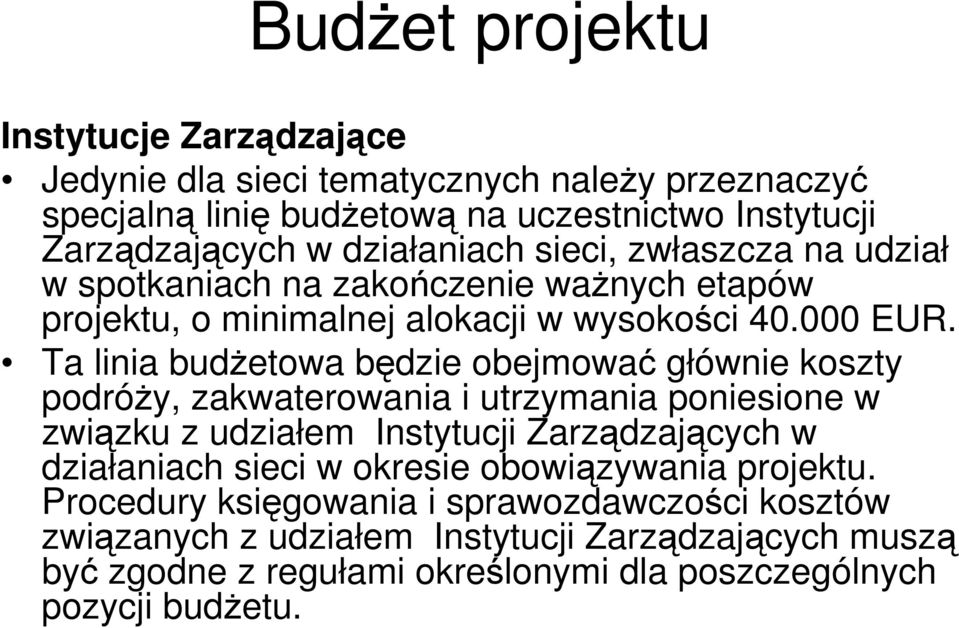 Budżet projektu

Instytucje Zarządzające

• Jedynie dla sieci tematycznych należy przeznaczyć specjalną linię budżetową na uczestnictwo Instytucji Zarządzających w działaniach sieci, zwłaszcza na udział w spotkaniach na zakończenie ważnych etapów projektu, o minimalnej alokacji w wysokości 40.000 EUR.
• Ta linia budżetowa będzie obejmować głównie koszty podróży, zakwaterowania i utrzymania poniesione w związku z udziałem Instytucji Zarządzających w działaniach sieci w okresie obowiązywania projektu. Procedury księgowania i sprawozdawczości kosztów związanych z udziałem Instytucji Zarządzających muszą być zgodne z regułami określonymi dla poszczególnych pozycji budżetu.